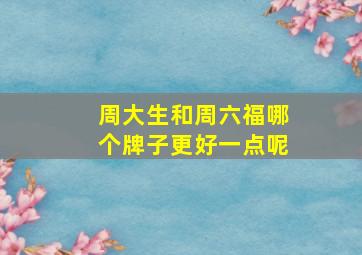 周大生和周六福哪个牌子更好一点呢